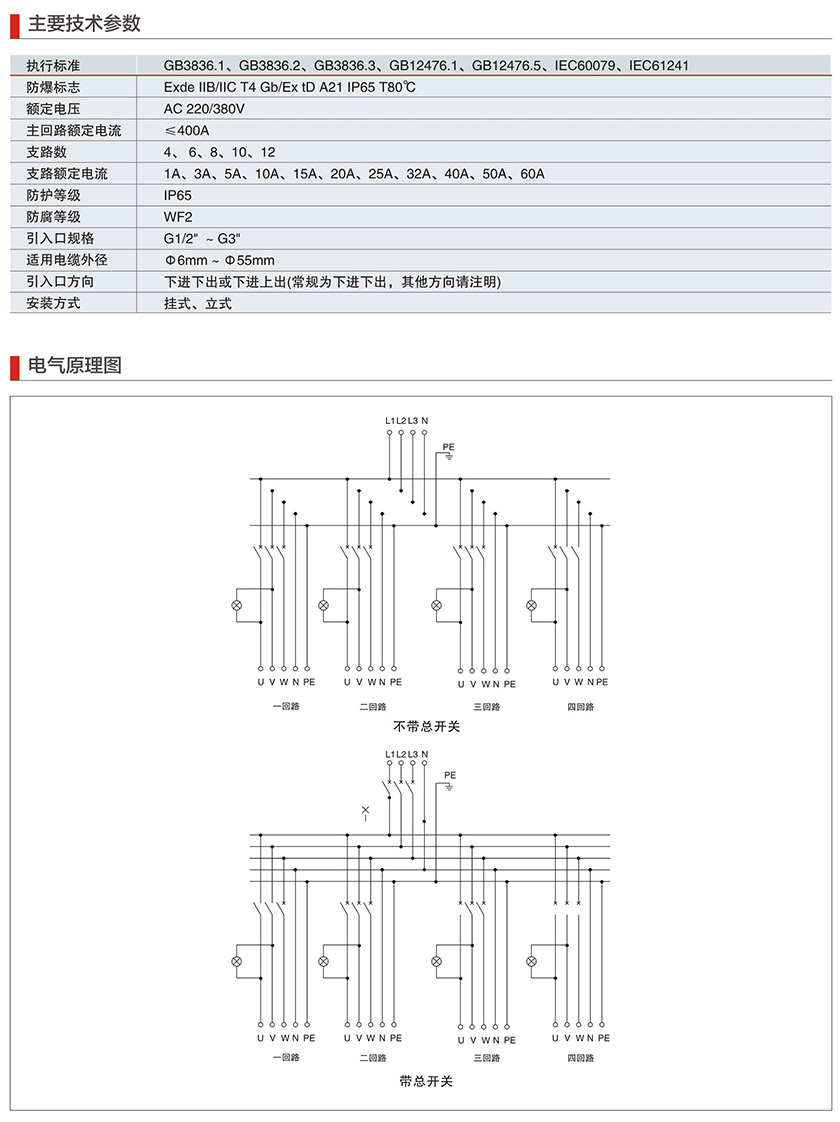 主要技术参数

| 执行标准 | GB3836.1、GB3836.2、GB3836.3、GB12476.1、GB12476.5、IEC60079、IEC61241 |
|---|---|
| 防爆标志 | Exde IIB/IIC T4 Gb/Ex tD A21 IP65 T80℃ |
| 额定电压 | AC 220/380V |
| 主回路额定电流 | ≤400A |
| 支路数 | 4、6、8、10、12 |
| 支路额定电流 | 1A、3A、5A、10A、15A、20A、25A、32A、40A、50A、60A |
| 防护等级 | IP65 |
| 防腐等级 | WF2 |
| 引入口规格 | G1/2" ~ G3" |
| 适用电缆外径 | Φ6mm ~ Φ55mm |
| 引入口方向 | 下进下出或下进上出(常规为下进下出，其他方向请注明) |
| 安装方式 | 挂式、立式 |

电气原理图

L1 L2 L3 N
PE
U V W N PE
一回路
U V W N PE
二回路
U V W N PE
三回路
U V W N PE
四回路
不带总开关

L1 L2 L3 N
PE
U V W N PE
一回路
U V W N PE
二回路
U V W N PE
三回路
U V W N PE
四回路
带总开关